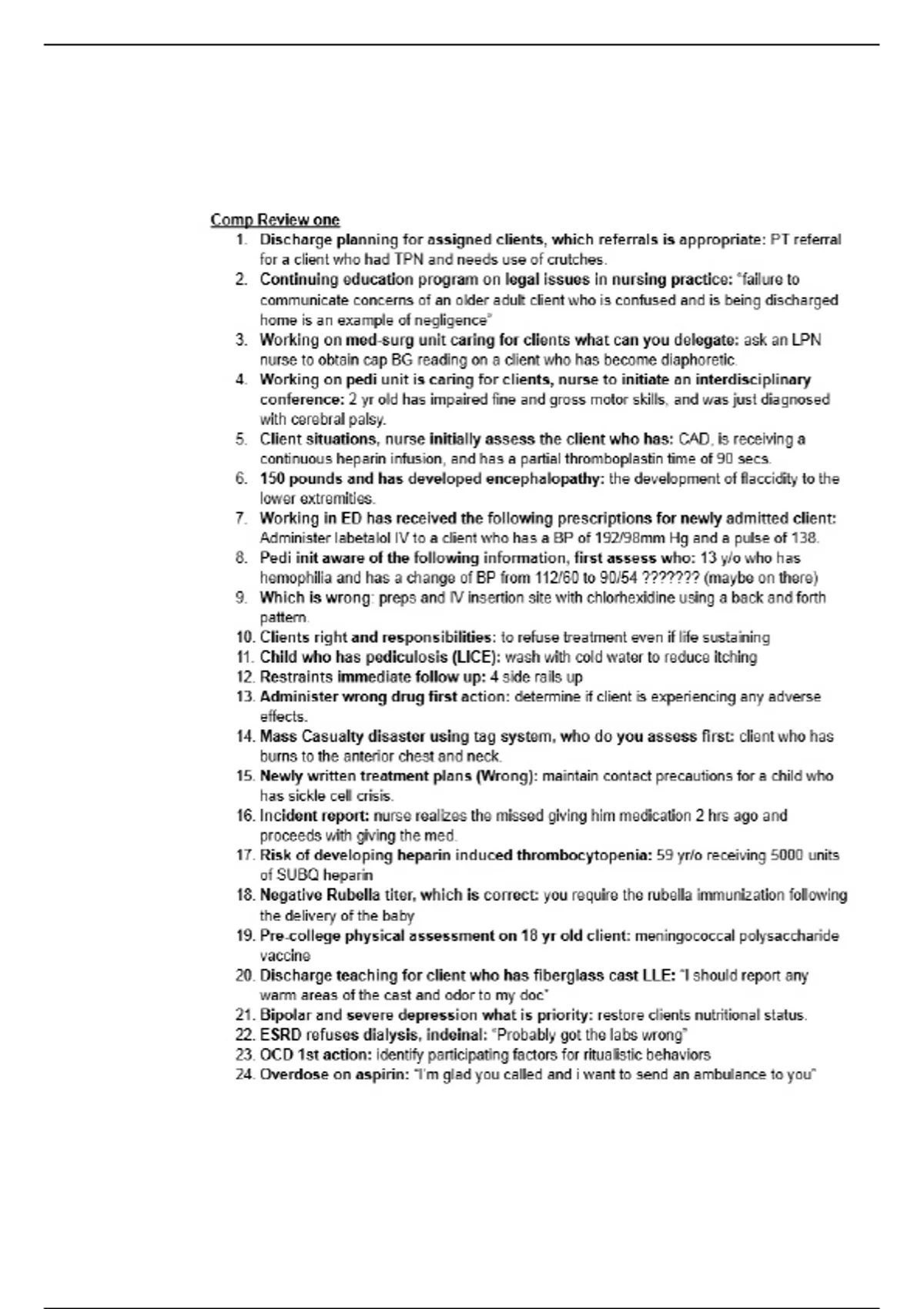 Comp Review one

1. Discharge planning for assigned clients, which referrals is appropriate: PT referral for a client who had TPN and needs use of crutches.
2. Continuing education program on legal issues in nursing practice: "failure to communicate concerns of an older adult client who is confused and is being discharged home is an example of negligence"
3. Working on med-surg unit caring for clients what can you delegate: ask an LPN nurse to obtain cap BG reading on a client who has become diaphoretic.
4. Working on pedi unit is caring for clients, nurse to initiate an interdisciplinary conference: 2 yr old has impaired fine and gross motor skills, and was just diagnosed with cerebral palsy.
5. Client situations, nurse initially assess the client who has: CAD, is receiving a continuous heparin infusion, and has a partial thromboplastin time of 90 secs.
6. 150 pounds and has developed encephalopathy: the development of flaccidity to the lower extremities.
7. Working in ED has received the following prescriptions for newly admitted client: Administer labetalol IV to a client who has a BP of 192/98mm Hg and a pulse of 138.
8. Pedi init aware of the following information, first assess who: 13 y/o who has hemophilia and has a change of BP from 112/60 to 90/54 ??????? (maybe on there)
9. Which is wrong: preps and IV insertion site with chlorhexidine using a back and forth pattern.
10. Clients right and responsibilities: to refuse treatment even if life sustaining
11. Child who has pediculosis (LICE): wash with cold water to reduce itching
12. Restraints immediate follow up: 4 side rails up
13. Administer wrong drug first action: determine if client is experiencing any adverse effects.
14. Mass Casualty disaster using tag system, who do you assess first: client who has burns to the anterior chest and neck.
15. Newly written treatment plans (Wrong): maintain contact precautions for a child who has sickle cell crisis.
16. Incident report: nurse realizes the missed giving him medication 2 hrs ago and proceeds with giving the med.
17. Risk of developing heparin induced thrombocytopenia: 59 yr/o receiving 5000 units of SUBQ heparin
18. Negative Rubella titer, which is correct: you require the rubella immunization following the delivery of the baby
19. Pre-college physical assessment on 18 yr old client: meningococcal polysaccharide vaccine
20. Discharge teaching for client who has fiberglass cast LLE: "I should report any warm areas of the cast and odor to my doc"
21. Bipolar and severe depression what is priority: restore clients nutritional status.
22. ESRD refuses dialysis, indeinal: "Probably got the labs wrong"
23. OCD 1st action: identify participating factors for ritualistic behaviors
24. Overdose on aspirin: "I'm glad you called and i want to send an ambulance to you"